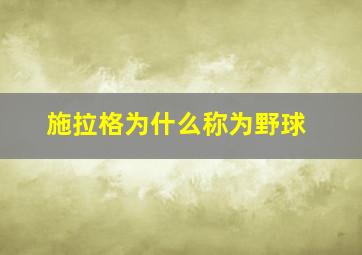 施拉格为什么称为野球